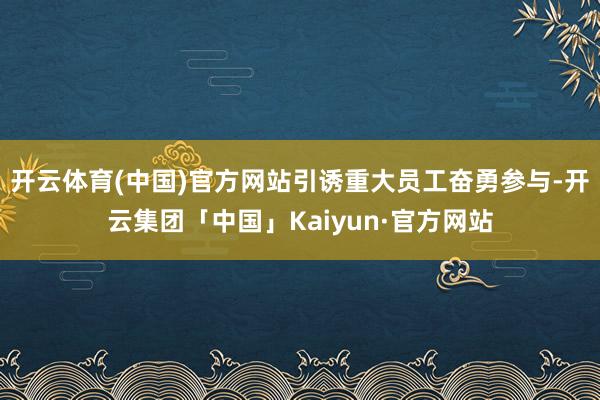 开云体育(中国)官方网站引诱重大员工奋勇参与-开云集团「中国」Kaiyun·官方网站